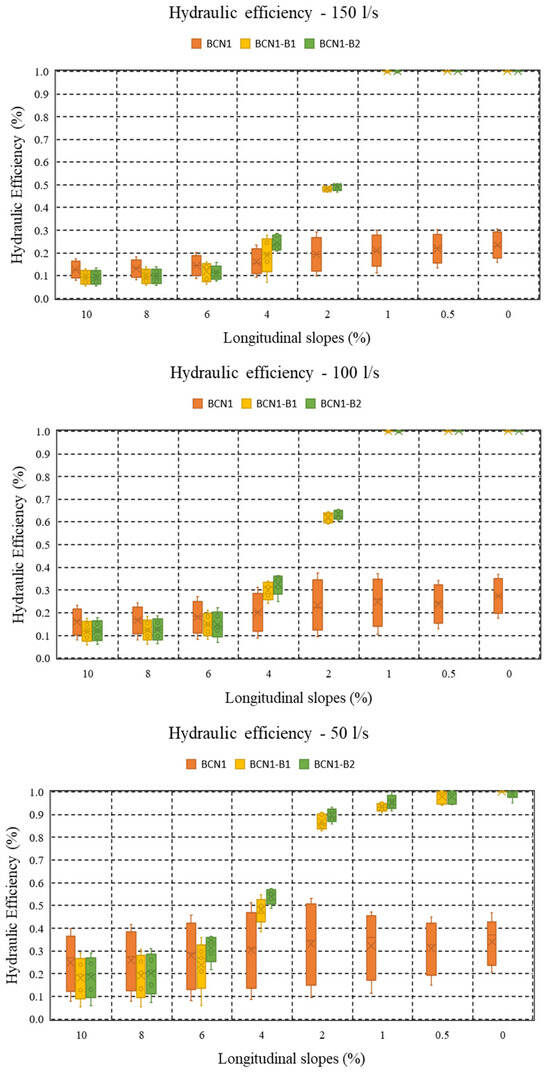 Hydraulic efficiency - 150 l/s

BCN1 BCN1-B1 BCN1-B2

Hydraulic Efficiency (%)

1.0
0.9
0.8
0.7
0.6
0.5
0.4
0.3
0.2
0.1
0.0

10 8 6 4 2 1 0.5 0

Longitudinal slopes (%)

Hydraulic efficiency - 100 l/s

BCN1 BCN1-B1 BCN1-B2

Hydraulic Efficiency (%)

1.0
0.9
0.8
0.7
0.6
0.5
0.4
0.3
0.2
0.1
0.0

10 8 6 4 2 1 0.5 0

Longitudinal slopes (%)

Hydraulic efficiency - 50 l/s

BCN1 BCN1-B1 BCN1-B2

Hydraulic Efficiency (%)

1.0
0.9
0.8
0.7
0.6
0.5
0.4
0.3
0.2
0.1
0.0

10 8 6 4 2 1 0.5 0

Longitudinal slopes (%)